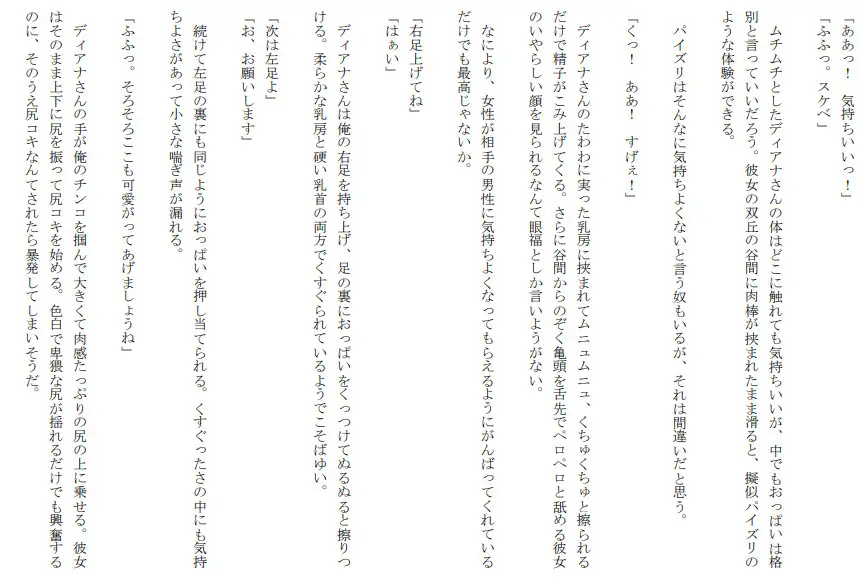 「ああっ！　気持ちいいっ！」
「ふふっ。スケベ」

ムチムチとしたディアナさんの体はどこに触れても気持ちいいが、中でもおっぱいは格別と言っていいだろう。彼女の双丘の谷間に肉棒が挟まれたまま滑ると、擬似パイズリのような体験ができる。

パイズリはそんなに気持ちよくないと言う奴もいるが、それは間違いだと思う。

「くっ！　ああ！　すげぇ！」

ディアナさんのたわわに実った乳房に挟まれてムニュムニュ、くちゅくちゅと擦られるだけで精子がこみ上げてくる。さらに谷間からのぞく亀頭を舌先でペロペロと舐める彼女のいやらしい顔を見られるなんて眼福としか言いようがない。

なにより、女性が相手の男性に気持ちよくなってもらえるようにがんばってくれているだけでも最高じゃないか。

「右足上げてね」
「はぁい」

ディアナさんは俺の右足を持ち上げ、足の裏におっぱいをくっつけてぬるぬると擦りつける。柔らかな乳房と硬い乳首の両方でくすぐられているようでこそばゆい。

「次は左足よ」
「お、お願いします」

続けて左足の裏にも同じようにおっぱいを押し当てられる。くすぐったさの中にも気持ちよさがあって小さな喘ぎ声が漏れる。

「ふふっ。そろそろここも可愛がってあげましょうね」

ディアナさんの手が俺のチンコを掴んで大きくて肉感たっぷりの尻の上に乗せる。彼女はそのまま上下に尻を振って尻コキを始める。色白で卑猥な尻が揺れるだけでも興奮するのに、そのうえ尻コキなんてされたら暴発してしまいそうだ。